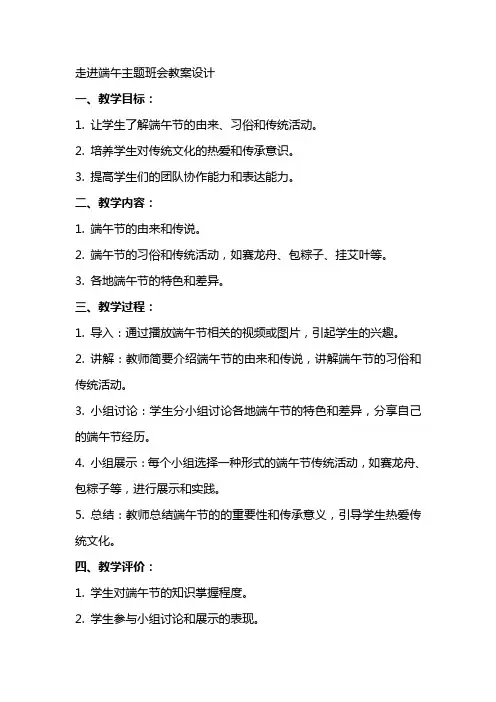 走进端午主题班会教案设计

一、教学目标：

1. 让学生了解端午节的由来、习俗和传统活动。

2. 培养学生对传统文化的热爱和传承意识。

3. 提高学生们的团队协作能力和表达能力。

二、教学内容：

1. 端午节的由来和传说。

2. 端午节的习俗和传统活动，如赛龙舟、包粽子、挂艾叶等。

3. 各地端午节的特色和差异。

三、教学过程：

1. 导入：通过播放端午节相关的视频或图片，引起学生的兴趣。

2. 讲解：教师简要介绍端午节的由来和传说，讲解端午节的习俗和传统活动。

3. 小组讨论：学生分小组讨论各地端午节的特色和差异，分享自己的端午节经历。

4. 小组展示：每个小组选择一种形式的端午节传统活动，如赛龙舟、包粽子等，进行展示和实践。

5. 总结：教师总结端午节的的重要性和传承意义，引导学生热爱传统文化。

四、教学评价：

1. 学生对端午节的知识掌握程度。

2. 学生参与小组讨论和展示的表现。